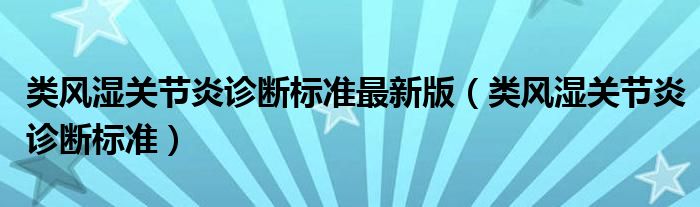 类风湿关节炎诊断标准最新版（类风湿关节炎诊断标准）